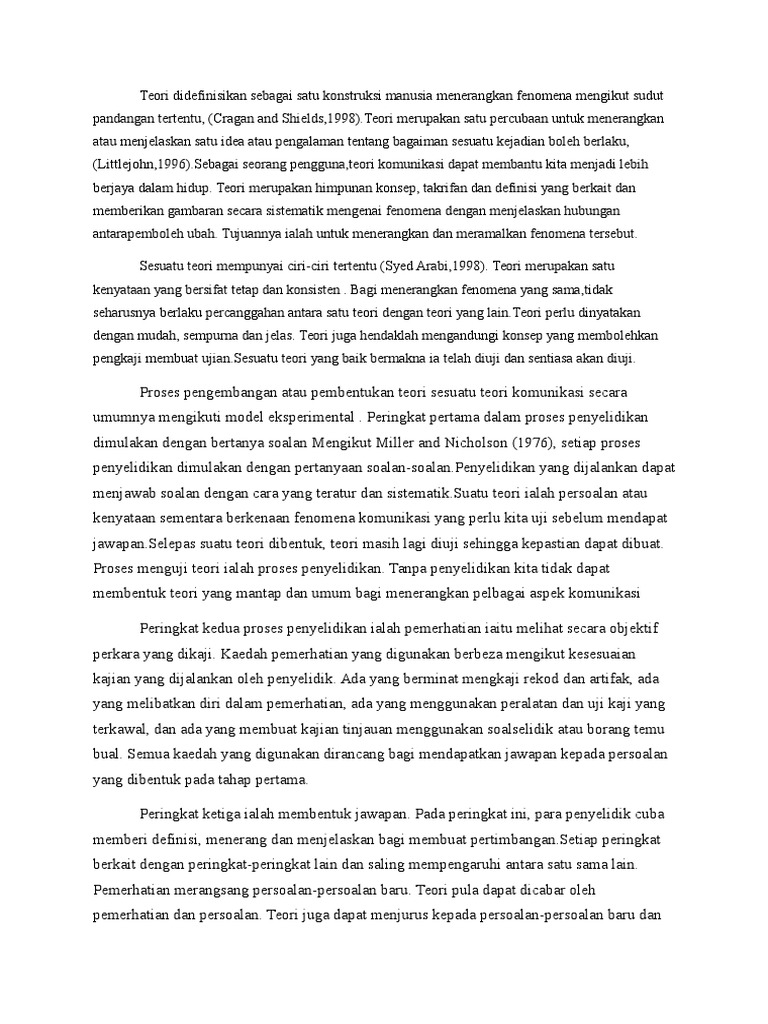 Teori didefinisikan sebagai satu konstruksi manusia menerangkan fenomena mengikut sudut pandangan tertentu, (Cragan and Shields,1998).Teori merupakan satu percubaan untuk menerangkan atau menjelaskan satu idea atau pengalaman tentang bagaiman sesuatu kejadian boleh berlaku, (Littlejohn,1996).Sebagai seorang pengguna,teori komunikasi dapat membantu kita menjadi lebih berjaya dalam hidup. Teori merupakan himpunan konsep, takrifan dan definisi yang berkait dan memberikan gambaran secara sistematik mengenai fenomena dengan menjelaskan hubungan antarapemboleh ubah. Tujuannya ialah untuk menerangkan dan meramalkan fenomena tersebut.

Sesuatu teori mempunyai ciri-ciri tertentu (Syed Arabi,1998). Teori merupakan satu kenyataan yang bersifat tetap dan konsisten . Bagi menerangkan fenomena yang sama,tidak seharusnya berlaku percanggahan antara satu teori dengan teori yang lain.Teori perlu dinyatakan dengan mudah, sempurna dan jelas. Teori juga hendaklah mengandungi konsep yang membolehkan pengkaji membuat ujian.Sesuatu teori yang baik bermakna ia telah diuji dan sentiasa akan diuji.

Proses pengembangan atau pembentukan teori sesuatu teori komunikasi secara umumnya mengikuti model eksperimental . Peringkat pertama dalam proses penyelidikan dimulakan dengan bertanya soalan Mengikut Miller and Nicholson (1976), setiap proses penyelidikan dimulakan dengan pertanyaan soalan-soalan.Penyelidikan yang dijalankan dapat menjawab soalan dengan cara yang teratur dan sistematik.Suatu teori ialah persoalan atau kenyataan sementara berkenaan fenomena komunikasi yang perlu kita uji sebelum mendapat jawapan.Selepas suatu teori dibentuk, teori masih lagi diuji sehingga kepastian dapat dibuat. Proses menguji teori ialah proses penyelidikan. Tanpa penyelidikan kita tidak dapat membentuk teori yang mantap dan umum bagi menerangkan pelbagai aspek komunikasi

Peringkat kedua proses penyelidikan ialah pemerhatian iaitu melihat secara objektif perkara yang dikaji. Kaedah pemerhatian yang digunakan berbeza mengikut kesesuaian kajian yang dijalankan oleh penyelidik. Ada yang berminat mengkaji rekod dan artifak, ada yang melibatkan diri dalam pemerhatian, ada yang menggunakan peralatan dan uji kaji yang terkawal, dan ada yang membuat kajian tinjauan menggunakan soalselidik atau borang temu bual. Semua kaedah yang digunakan dirancang bagi mendapatkan jawapan kepada persoalan yang dibentuk pada tahap pertama.

Peringkat ketiga ialah membentuk jawapan. Pada peringkat ini, para penyelidik cuba memberi definisi, menerang dan menjelaskan bagi membuat pertimbangan.Setiap peringkat berkait dengan peringkat-peringkat lain dan saling mempengaruhi antara satu sama lain. Pemerhatian merangsang persoalan-persoalan baru. Teori pula dapat dicabar oleh pemerhatian dan persoalan. Teori juga dapat menjurus kepada persoalan-persoalan baru dan